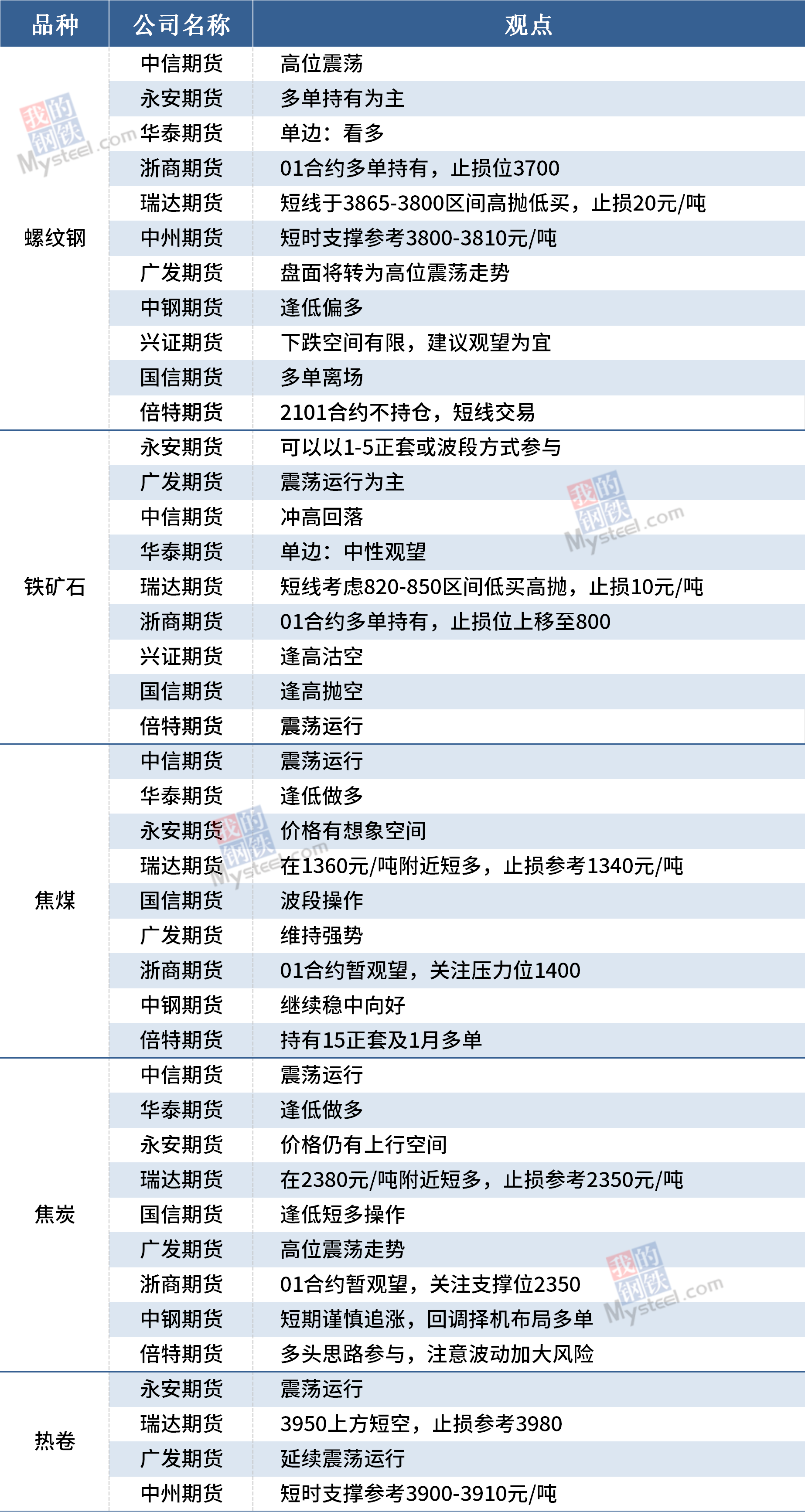 | 品种 | 公司名称 | 观点 |
|---|---|---|
| 螺纹钢 | 中信期货 | 高位震荡 |
|  | 永安期货 | 多单持有为主 |
|  | 华泰期货 | 单边：看多 |
|  | 浙商期货 | 01合约多单持有，止损位3700 |
|  | 瑞达期货 | 短线于3865-3800区间高抛低买，止损20元/吨 |
|  | 中州期货 | 短时支撑参考3800-3810元/吨 |
|  | 广发期货 | 盘面将转为高位震荡走势 |
|  | 中钢期货 | 逢低偏多 |
|  | 兴证期货 | 下跌空间有限，建议观望为宜 |
|  | 国信期货 | 多单离场 |
|  | 倍特期货 | 2101合约不持仓，短线交易 |
| 铁矿石 | 永安期货 | 可以以1-5正套或波段方式参与 |
|  | 广发期货 | 震荡运行为主 |
|  | 中信期货 | 冲高回落 |
|  | 华泰期货 | 单边：中性观望 |
|  | 瑞达期货 | 短线考虑820-850区间低买高抛，止损10元/吨 |
|  | 浙商期货 | 01合约多单持有，止损位上移至800 |
|  | 兴证期货 | 逢高沽空 |
|  | 国信期货 | 逢高抛空 |
|  | 倍特期货 | 震荡运行 |
| 焦煤 | 中信期货 | 震荡运行 |
|  | 华泰期货 | 逢低做多 |
|  | 永安期货 | 价格有想象空间 |
|  | 瑞达期货 | 在1360元/吨附近短多，止损参考1340元/吨 |
|  | 国信期货 | 波段操作 |
|  | 广发期货 | 维持强势 |
|  | 浙商期货 | 01合约暂观望，关注压力位1400 |
|  | 中钢期货 | 继续稳中向好 |
|  | 倍特期货 | 持有15正套及1月多单 |
| 焦炭 | 中信期货 | 震荡运行 |
|  | 华泰期货 | 逢低做多 |
|  | 永安期货 | 价格仍有上行空间 |
|  | 瑞达期货 | 在2380元/吨附近短多，止损参考2350元/吨 |
|  | 国信期货 | 逢低短多操作 |
|  | 广发期货 | 高位震荡走势 |
|  | 浙商期货 | 01合约暂观望，关注支撑位2350 |
|  | 中钢期货 | 短期谨慎追涨，回调择机布局多单 |
|  | 倍特期货 | 多头思路参与，注意波动加大风险 |
| 热卷 | 永安期货 | 震荡运行 |
|  | 瑞达期货 | 3950上方短空，止损参考3980 |
|  | 广发期货 | 延续震荡运行 |
|  | 中州期货 | 短时支撑参考3900-3910元/吨 |

我的钢铁 Mysteel.com